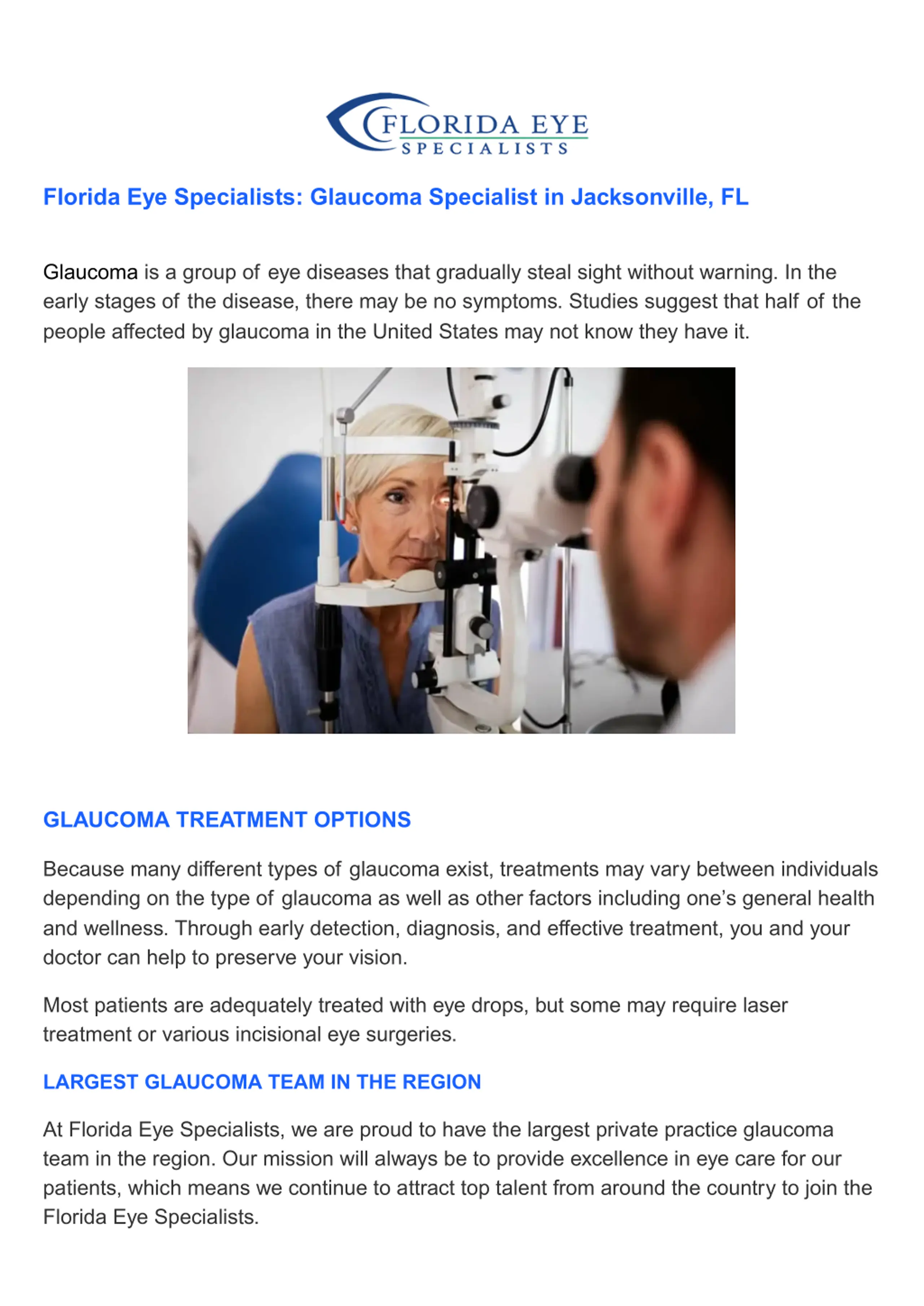 FLORIDA EYE
SPECIALISTS

Florida Eye Specialists: Glaucoma Specialist in Jacksonville, FL

Glaucoma is a group of eye diseases that gradually steal sight without warning. In the early stages of the disease, there may be no symptoms. Studies suggest that half of the people affected by glaucoma in the United States may not know they have it.

GLAUCOMA TREATMENT OPTIONS

Because many different types of glaucoma exist, treatments may vary between individuals depending on the type of glaucoma as well as other factors including one's general health and wellness. Through early detection, diagnosis, and effective treatment, you and your doctor can help to preserve your vision.

Most patients are adequately treated with eye drops, but some may require laser treatment or various incisional eye surgeries.

LARGEST GLAUCOMA TEAM IN THE REGION

At Florida Eye Specialists, we are proud to have the largest private practice glaucoma team in the region. Our mission will always be to provide excellence in eye care for our patients, which means we continue to attract top talent from around the country to join the Florida Eye Specialists.